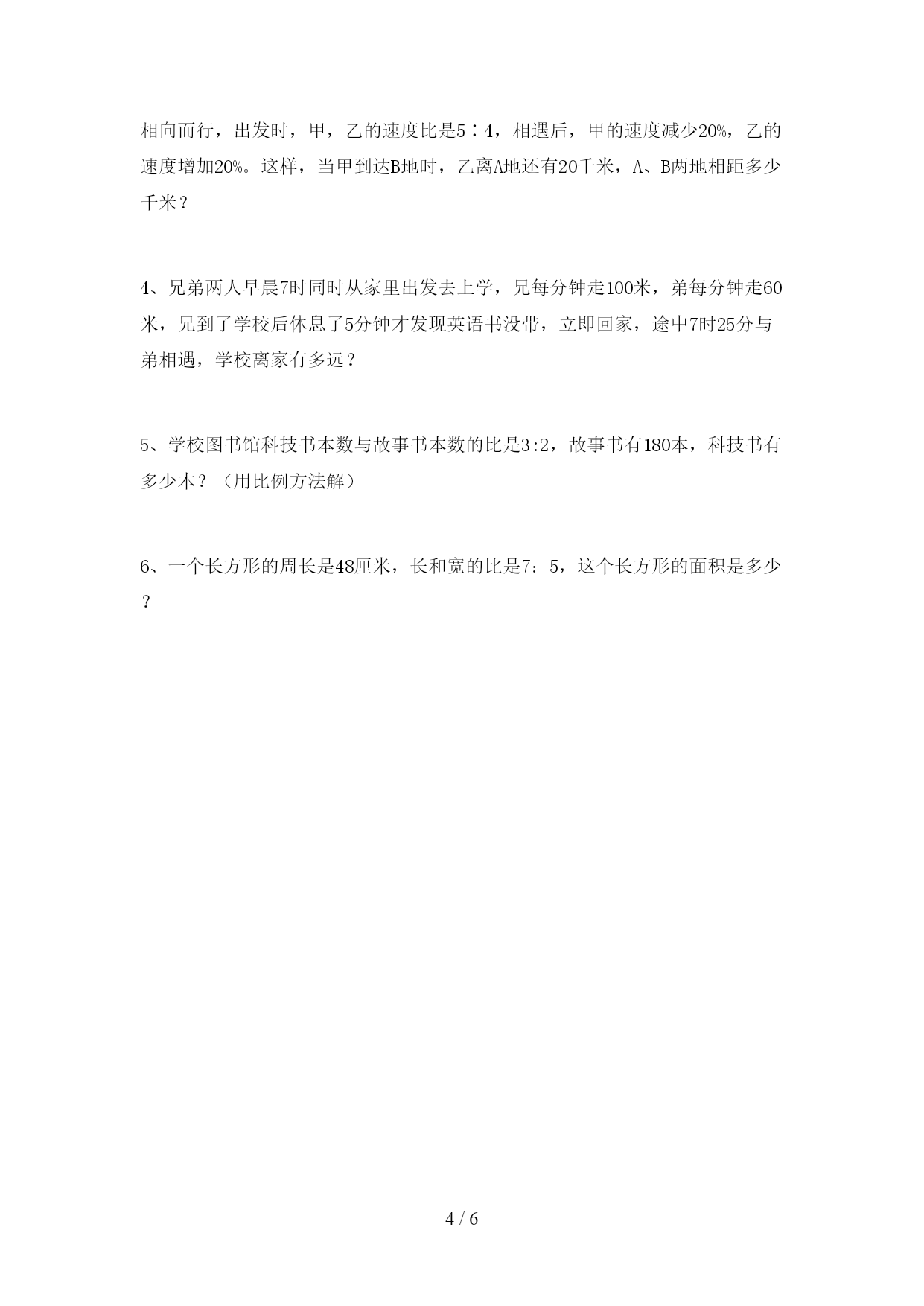 相向而行，出发时，甲，乙的速度比是5∶4，相遇后，甲的速度减少20%，乙的速度增加20%。这样，当甲到达B地时，乙离A地还有20千米，A、B两地相距多少千米？

4、兄弟两人早晨7时同时从家里出发去上学，兄每分钟走100米，弟每分钟走60米，兄到了学校后休息了5分钟才发现英语书没带，立即回家，途中7时25分与弟相遇，学校离家有多远？

5、学校图书馆科技书本数与故事书本数的比是3:2，故事书有180本，科技书有多少本？（用比例方法解）

6、一个长方形的周长是48厘米，长和宽的比是7：5，这个长方形的面积是多少？

4 / 6